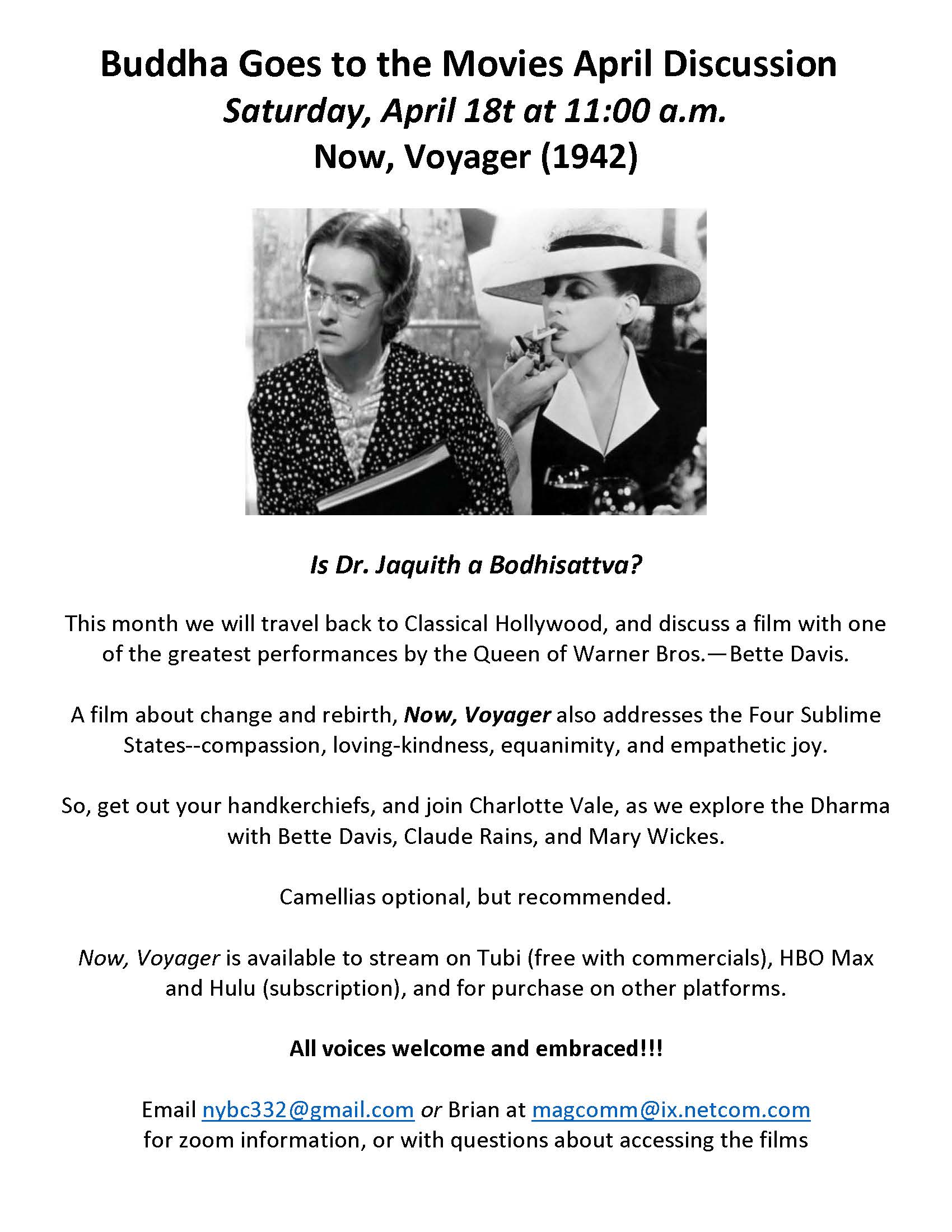 Buddha Goes to the Movies April Discussion
Saturday, April 18t at 11:00 a.m.
Now, Voyager (1942)

Is Dr. Jaquith a Bodhisattva?

This month we will travel back to Classical Hollywood, and discuss a film with one of the greatest performances by the Queen of Warner Bros.—Bette Davis.

A film about change and rebirth, Now, Voyager also addresses the Four Sublime States--compassion, loving-kindness, equanimity, and empathetic joy.

So, get out your handkerchiefs, and join Charlotte Vale, as we explore the Dharma with Bette Davis, Claude Rains, and Mary Wickes.

Camellias optional, but recommended.

Now, Voyager is available to stream on Tubi (free with commercials), HBO Max and Hulu (subscription), and for purchase on other platforms.

All voices welcome and embraced!!!

Email nybc332@gmail.com or Brian at magcomm@ix.netcom.com for zoom information, or with questions about accessing the films